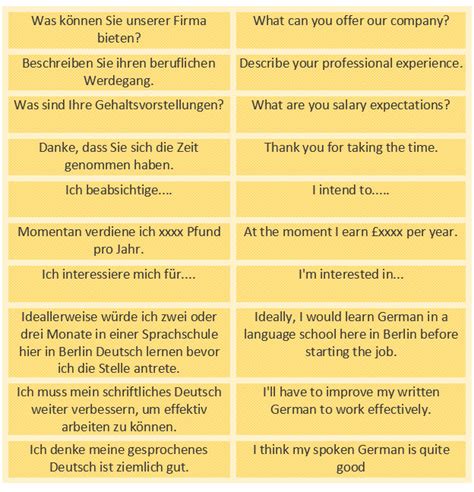 | | |
|---|---|
| Was können Sie unserer Firma bieten? | What can you offer our company? |
| Beschreiben Sie ihren beruflichen Werdegang. | Describe your professional experience. |
| Was sind Ihre Gehaltsvorstellungen? | What are you salary expectations? |
| Danke, dass Sie sich die Zeit genommen haben. | Thank you for taking the time. |
| Ich beabsichtige.... | I intend to..... |
| Momentan verdiene ich xxxx Pfund pro Jahr. | At the moment I earn £xxxx per year. |
| Ich interessiere mich für.... | I'm interested in... |
| Ideallerweise würde ich zwei oder drei Monate in einer Sprachschule hier in Berlin Deutsch lernen bevor ich die Stelle antrete. | Ideally, I would learn German in a language school here in Berlin before starting the job. |
| Ich muss mein schriftliches Deutsch weiter verbessern, um effektiv arbeiten zu können. | I'll have to improve my written German to work effectively. |
| Ich denke meine gesprochenes Deutsch ist ziemlich gut. | I think my spoken German is quite good |